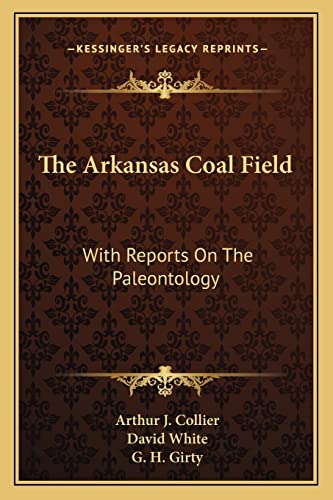 —KESSINGER'S LEGACY REPRINTS—

The Arkansas Coal Field

With Reports On The Paleontology

Arthur J. Collier
David White
G. H. Girty